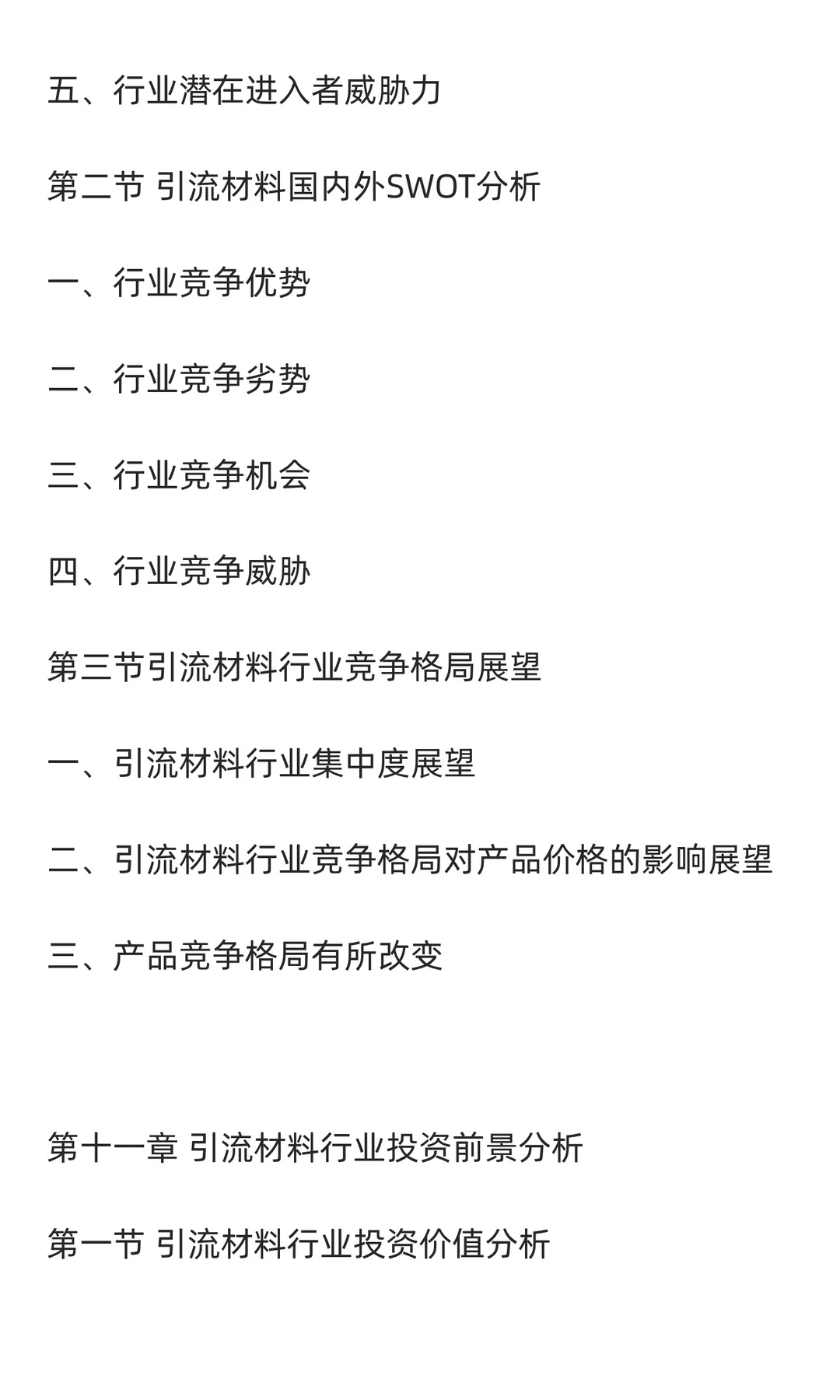 五、行业潜在进入者威胁力

第二节 引流材料国内外SWOT分析

一、行业竞争优势

二、行业竞争劣势

三、行业竞争机会

四、行业竞争威胁

第三节引流材料行业竞争格局展望

一、引流材料行业集中度展望

二、引流材料行业竞争格局对产品价格的影响展望

三、产品竞争格局有所改变

第十一章 引流材料行业投资前景分析

第一节 引流材料行业投资价值分析